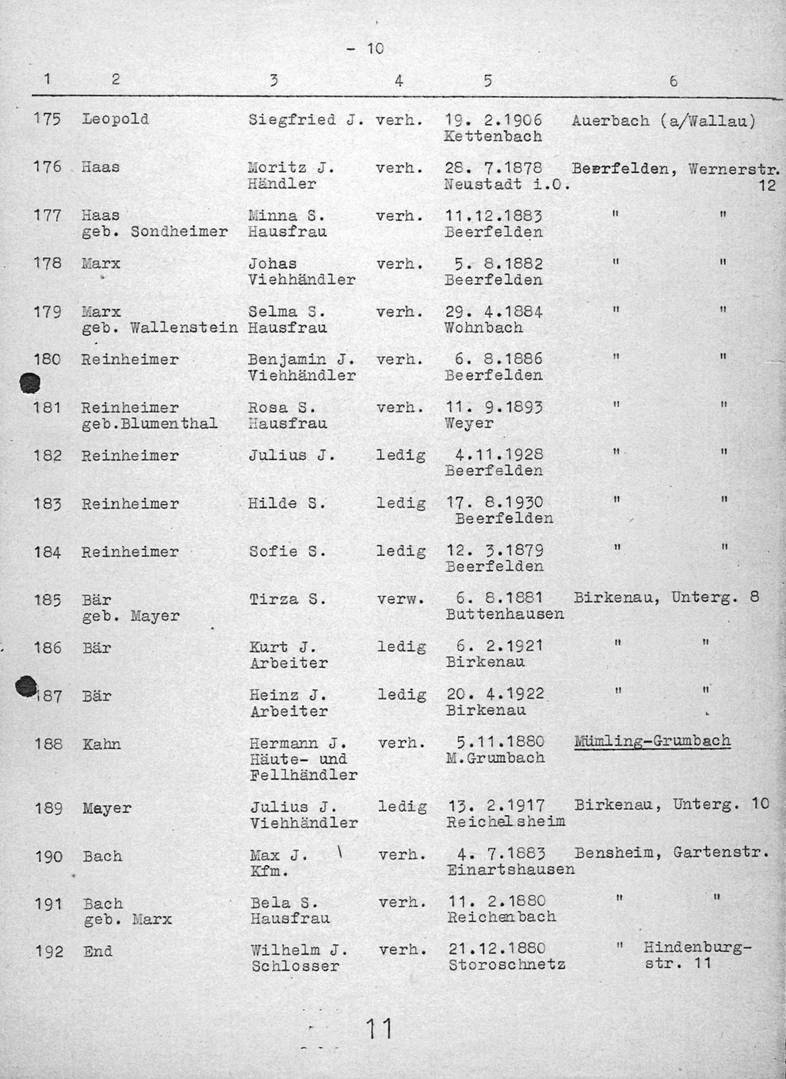 - 10

| 1 | 2 | 3 | 4 | 5 | 6 |
|---|---|---|---|---|---|
| 175 | Leopold | Siegfried J. | verh. | 19. 2.1906 Kettenbach | Auerbach (a/Wallau) |
| 176 | Haas | Moritz J. Händler | verh. | 28. 7.1878 Neustadt i.O. | Beerfelden, Wernerstr. 12 |
| 177 | Haas geb. Sondheimer | Minna S. Hausfrau | verh. | 11.12.1883 Beerfelden | " " |
| 178 | Marx | Johas Viehhändler | verh. | 5. 8.1882 Beerfelden | " " |
| 179 | Marx geb. Wallenstein | Selma S. Hausfrau | verh. | 29. 4.1884 Wohnbach | " " |
| 180 | Reinheimer | Benjamin J. Viehhändler | verh. | 6. 8.1886 Beerfelden | " " |
| 181 | Reinheimer geb.Blumenthal | Rosa S. Hausfrau | verh. | 11. 9.1893 Weyer | " " |
| 182 | Reinheimer | Julius J. | ledig | 4.11.1928 Beerfelden | " " |
| 183 | Reinheimer | Hilde S. | ledig | 17. 8.1930 Beerfelden | " " |
| 184 | Reinheimer | Sofie S. | ledig | 12. 3.1879 Beerfelden | " " |
| 185 | Bär geb. Mayer | Tirza S. | verw. | 6. 8.1881 Buttenhausen | Birkenau, Unterg. 8 |
| 186 | Bär | Kurt J. Arbeiter | ledig | 6. 2.1921 Birkenau | " " |
| 187 | Bär | Heinz J. Arbeiter | ledig | 20. 4.1922 Birkenau | " " |
| 188 | Kahn | Hermann J. Häute- und Fellhändler | verh. | 5.11.1880 M.Grumbach | Mümling-Grumbach |
| 189 | Mayer | Julius J. Viehhändler | ledig | 13. 2.1917 Reichelsheim | Birkenau, Unterg. 10 |
| 190 | Bach | Max J. Kfm. | verh. | 4. 7.1883 Einartshausen | Bensheim, Gartenstr. |
| 191 | Bach geb. Marx | Bela S. Hausfrau | verh. | 11. 2.1880 Reichenbach | " " |
| 192 | End | Wilhelm J. Schlosser | verh. | 21.12.1880 Storoschnetz | " Hindenburgstr. 11 |

11